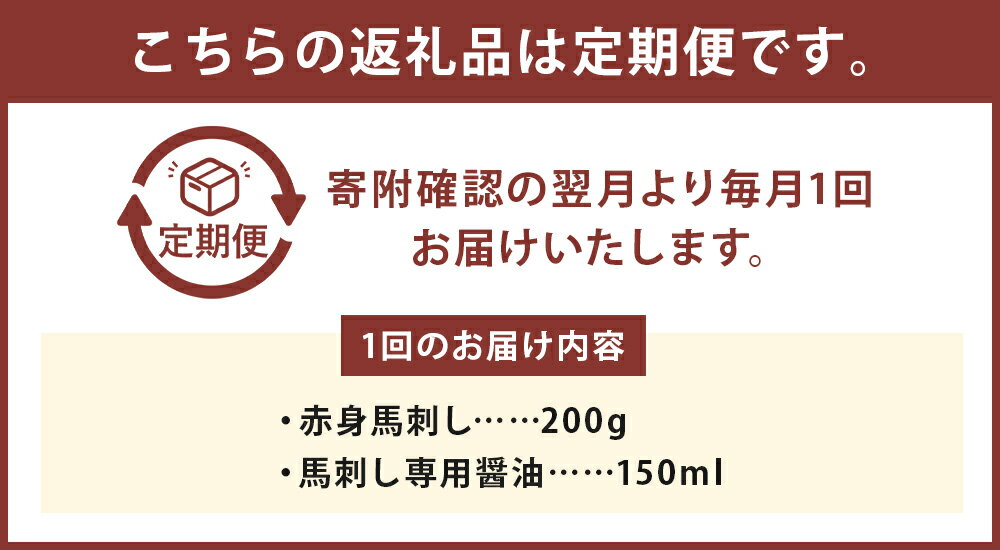 こちらの返礼品は定期便です。

定期便

寄附確認の翌月より毎月1回お届けいたします。

1回のお届け内容

・赤身馬刺し……200g
・馬刺し専用醤油……150ml